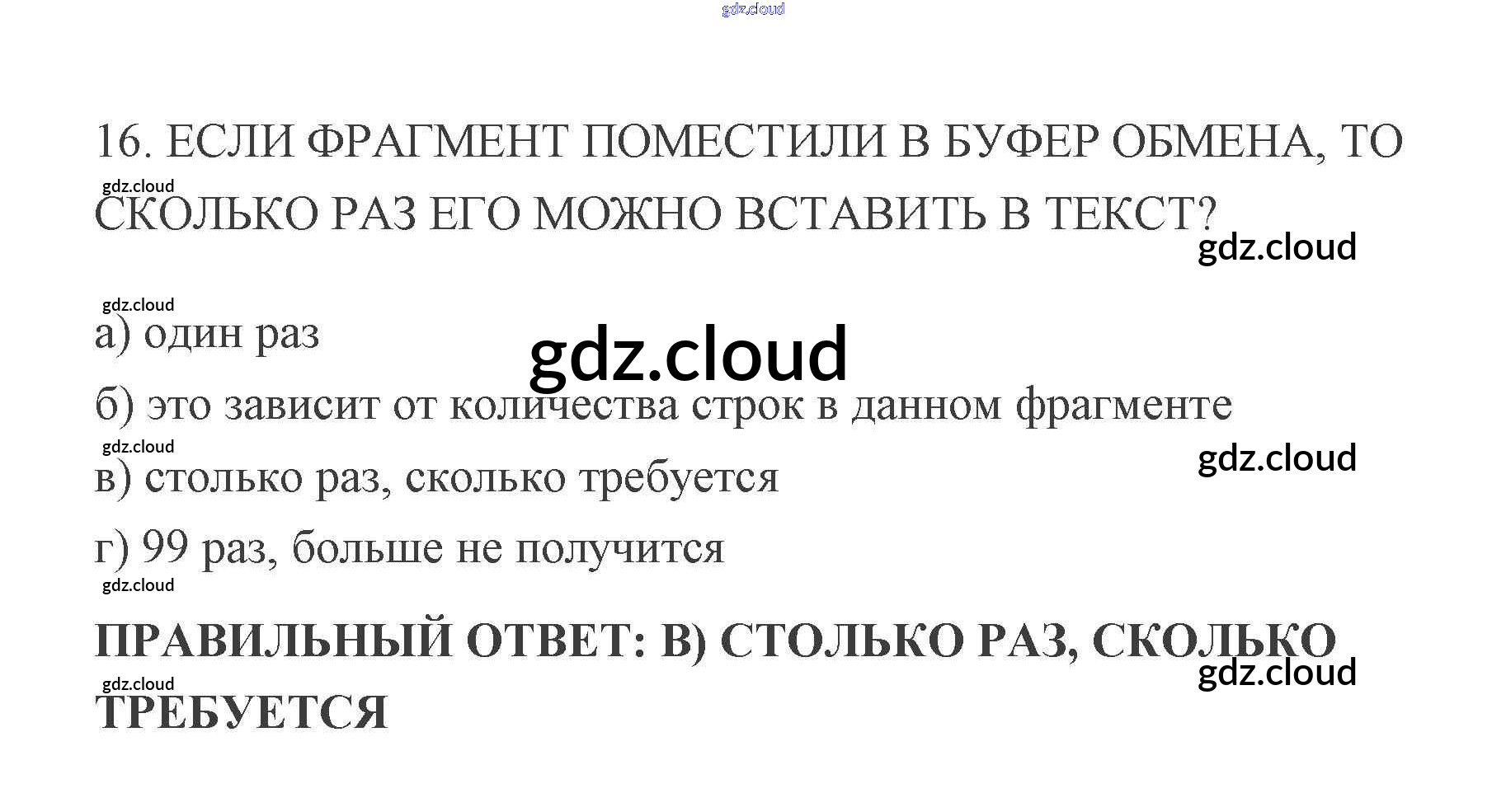 16. ЕСЛИ ФРАГМЕНТ ПОМЕСТИЛИ В БУФЕР ОБМЕНА, ТО СКОЛЬКО РАЗ ЕГО МОЖНО ВСТАВИТЬ В ТЕКСТ?

а) один раз

б) это зависит от количества строк в данном фрагменте

в) столько раз, сколько требуется

г) 99 раз, больше не получится

ПРАВИЛЬНЫЙ ОТВЕТ: В) СТОЛЬКО РАЗ, СКОЛЬКО ТРЕБУЕТСЯ

gdz.cloud